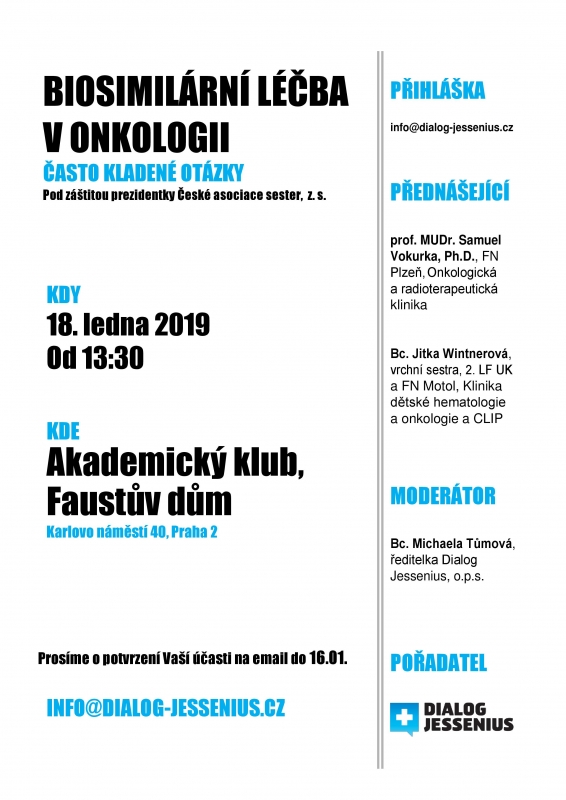 BIOSIMILÁRNÍ LÉČBA V ONKOLOGII

ČASTO KLADENÉ OTÁZKY

Pod záštitou prezidentky České asociace sester, z. s.

KDY

18. ledna 2019

Od 13:30

KDE

Akademický klub, Faustův dům

Karlovo náměstí 40, Praha 2

Prosíme o potvrzení Vaší účasti na email do 16.01.

INFO@DIALOG-JESSENIUS.CZ

PŘIHLÁŠKA

info@dialog-jessenius.cz

PŘEDNÁŠEJÍCÍ

prof. MUDr. Samuel Vokurka, Ph.D., FN Plzeň, Onkologická a radioterapeutická klinika

Bc. Jitka Wintnerová, vrchní sestra, 2. LF UK a FN Motol, Klinika dětské hematologie a onkologie a CLIP

MODERÁTOR

Bc. Michaela Tůmová, ředitelka Dialog Jessenius, o.p.s.

POŘADATEL

DIALOG JESSENIUS